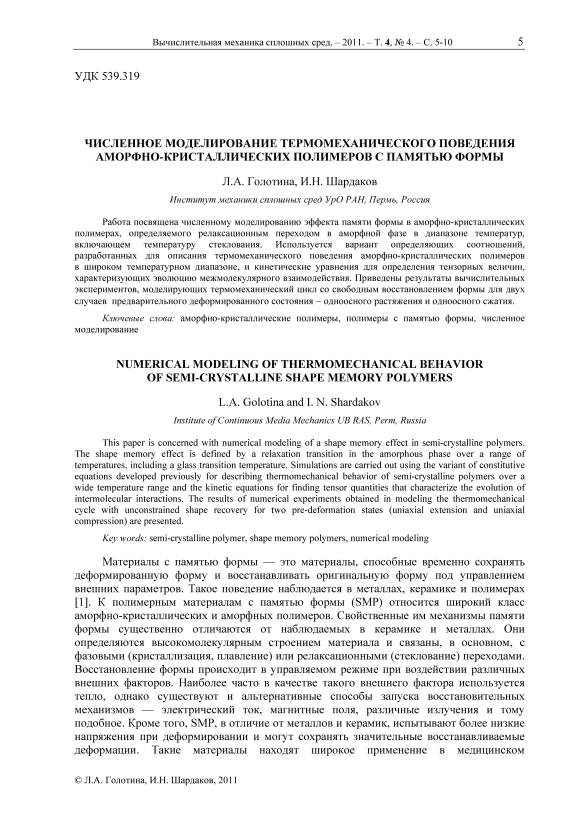 Вычислительная механика сплошных сред. – 2011. – Т. 4, № 4. – С. 5-10

5

УДК 539.319

ЧИСЛЕННОЕ МОДЕЛИРОВАНИЕ ТЕРМОМЕХАНИЧЕСКОГО ПОВЕДЕНИЯ АМОРФНО-КРИСТАЛЛИЧЕСКИХ ПОЛИМЕРОВ С ПАМЯТЬЮ ФОРМЫ

Л.А. Голотина, И.Н. Шардаков

Институт механики сплошных сред УрО РАН, Пермь, Россия

Работа посвящена численному моделированию эффекта памяти формы в аморфно-кристаллических полимерах, определяемого релаксационным переходом в аморфной фазе в диапазоне температур, включающем температуру стеклования. Используется вариант определяющих соотношений, разработанных для описания термомеханического поведения аморфно-кристаллических полимеров в широком температурном диапазоне, и кинетические уравнения для определения тензорных величин, характеризующих эволюцию межмолекулярного взаимодействия. Приведены результаты вычислительных экспериментов, моделирующих термомеханический цикл со свободным восстановлением формы для двух случаев предварительного деформированного состояния – одноосного растяжения и одноосного сжатия.

Ключевые слова: аморфно-кристаллические полимеры, полимеры с памятью формы, численное моделирование

NUMERICAL MODELING OF THERMOMECHANICAL BEHAVIOR OF SEMI-CRYSTALLINE SHAPE MEMORY POLYMERS

L.A. Golotina and I. N. Shardakov

Institute of Continuous Media Mechanics UB RAS, Perm, Russia

This paper is concerned with numerical modeling of a shape memory effect in semi-crystalline polymers. The shape memory effect is defined by a relaxation transition in the amorphous phase over a range of temperatures, including a glass transition temperature. Simulations are carried out using the variant of constitutive equations developed previously for describing thermomechanical behavior of semi-crystalline polymers over a wide temperature range and the kinetic equations for finding tensor quantities that characterize the evolution of intermolecular interactions. The results of numerical experiments obtained in modeling the thermomechanical cycle with unconstrained shape recovery for two pre-deformation states (uniaxial extension and uniaxial compression) are presented.

Key words: semi-crystalline polymer, shape memory polymers, numerical modeling

Материалы с памятью формы — это материалы, способные временно сохранять деформированную форму и восстанавливать оригинальную форму под управлением внешних параметров. Такое поведение наблюдается в металлах, керамике и полимерах [1]. К полимерным материалам с памятью формы (SMP) относится широкий класс аморфно-кристаллических и аморфных полимеров. Свойственные им механизмы памяти формы существенно отличаются от наблюдаемых в керамике и металлах. Они определяются высокомолекулярным строением материала и связаны, в основном, с фазовыми (кристаллизация, плавление) или релаксационными (стеклование) переходами. Восстановление формы происходит в управляемом режиме при воздействии различных внешних факторов. Наиболее часто в качестве такого внешнего фактора используется тепло, однако существуют и альтернативные способы запуска восстановительных механизмов — электрический ток, магнитные поля, различные излучения и тому подобное. Кроме того, SMP, в отличие от металлов и керамик, испытывают более низкие напряжения при деформировании и могут сохранять значительные восстанавливаемые деформации. Такие материалы находят широкое применение в медицинском

© Л.А. Голотина, И.Н. Шардаков, 2011